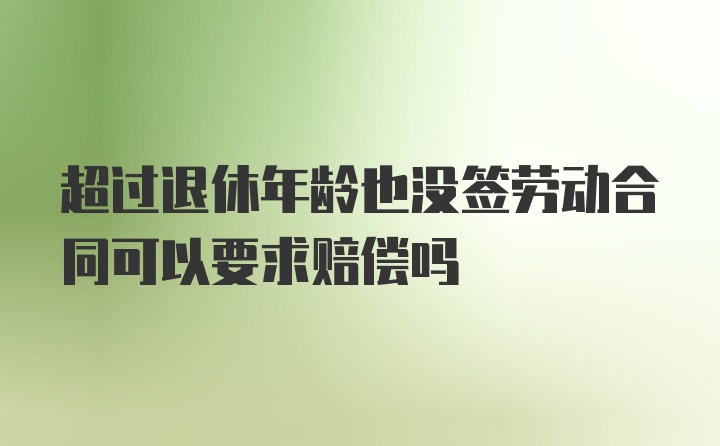 超过退休年龄也没签劳动合同可以要求赔偿吗